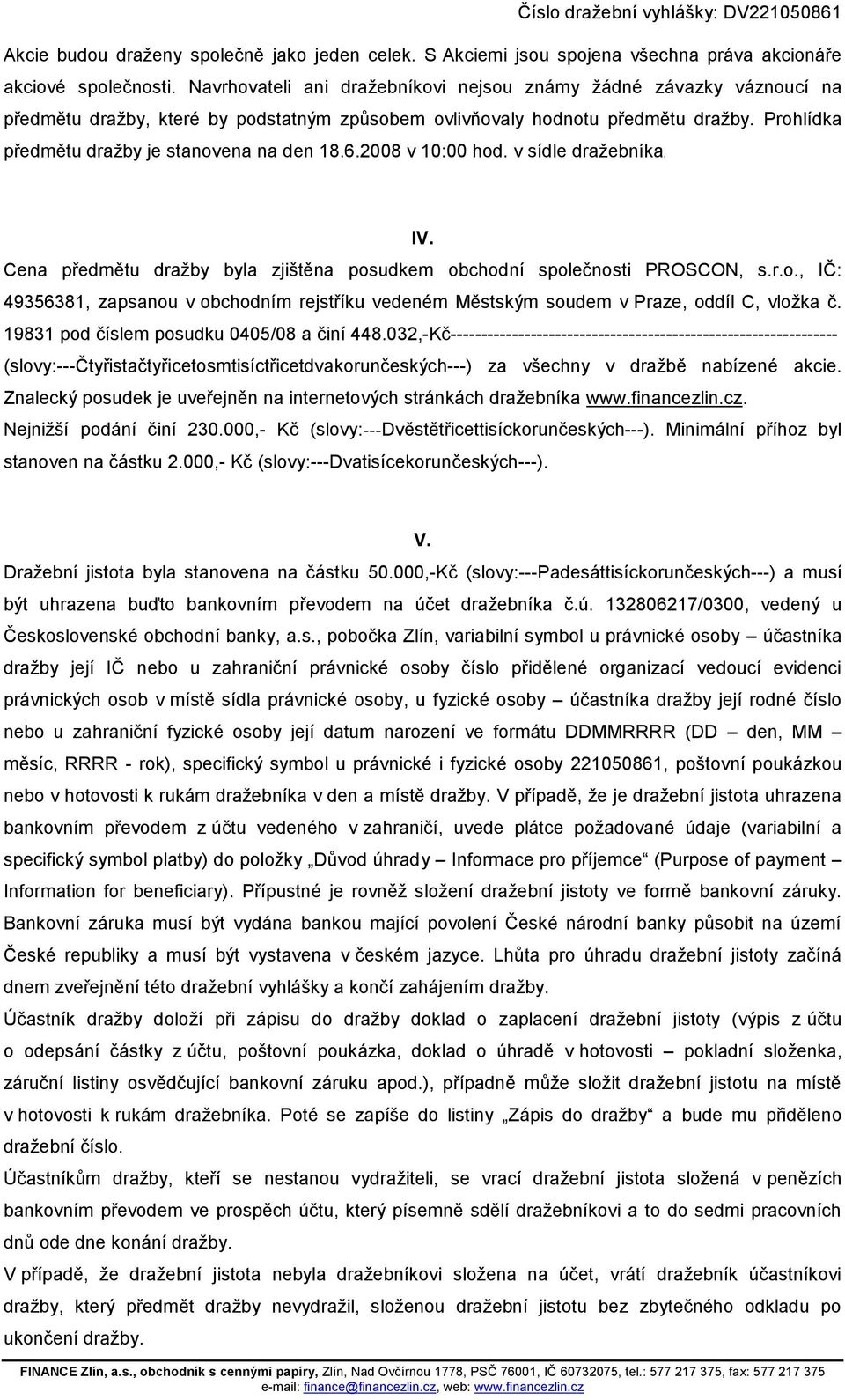 Číslo dražební vyhlášky: DV221050861

Akcie budou draženy společně jako jeden celek. S Akciemi jsou spojena všechna práva akcionáře akciové společnosti. Navrhovateli ani dražebníkovi nejsou známy žádné závazky váznoucí na předmětu dražby, které by podstatným způsobem ovlivňovaly hodnotu předmětu dražby. Prohlídka předmětu dražby je stanovena na den 18.6.2008 v 10:00 hod. v sídle dražebníka.

IV.

Cena předmětu dražby byla zjištěna posudkem obchodní společnosti PROSCON, s.r.o., IČ: 49356381, zapsanou v obchodním rejstříku vedeném Městským soudem v Praze, oddíl C, vložka č. 19831 pod číslem posudku 0405/08 a činí 448.032,-Kč--------------------------------------------------------------- (slovy:---Čtyřistačtyřicetosmtisíctřicetdvakorunčeských---) za všechny v dražbě nabízené akcie. Znalecký posudek je uveřejněn na internetových stránkách dražebníka www.financezlin.cz. Nejnižší podání činí 230.000,- Kč (slovy:---Dvěstětřicettisíckorunčeských---). Minimální příhoz byl stanoven na částku 2.000,- Kč (slovy:---Dvatisícekorunčeských---).

V.

Dražební jistota byla stanovena na částku 50.000,-Kč (slovy:---Padesáttisíckorunčeských---) a musí být uhrazena buďto bankovním převodem na účet dražebníka č.ú. 132806217/0300, vedený u Československé obchodní banky, a.s., pobočka Zlín, variabilní symbol u právnické osoby – účastníka dražby její IČ nebo u zahraniční právnické osoby číslo přidělené organizací vedoucí evidenci právnických osob v místě sídla právnické osoby, u fyzické osoby – účastníka dražby její rodné číslo nebo u zahraniční fyzické osoby její datum narození ve formátu DDMMRRRR (DD – den, MM – měsíc, RRRR - rok), specifický symbol u právnické i fyzické osoby 221050861, poštovní poukázkou nebo v hotovosti k rukám dražebníka v den a místě dražby. V případě, že je dražební jistota uhrazena bankovním převodem z účtu vedeného v zahraničí, uvede plátce požadované údaje (variabilní a specifický symbol platby) do položky „Důvod úhrady – Informace pro příjemce“ (Purpose of payment – Information for beneficiary). Přípustné je rovněž složení dražební jistoty ve formě bankovní záruky. Bankovní záruka musí být vydána bankou mající povolení České národní banky působit na území České republiky a musí být vystavena v českém jazyce. Lhůta pro úhradu dražební jistoty začíná dnem zveřejnění této dražební vyhlášky a končí zahájením dražby.

Účastník dražby doloží při zápisu do dražby doklad o zaplacení dražební jistoty (výpis z účtu o odepsání částky z účtu, poštovní poukázka, doklad o úhradě v hotovosti – pokladní složenka, záruční listiny osvědčující bankovní záruku apod.), případně může složit dražební jistotu na místě v hotovosti k rukám dražebníka. Poté se zapíše do listiny „Zápis do dražby“ a bude mu přiděleno dražební číslo.

Účastníkům dražby, kteří se nestanou vydražiteli, se vrací dražební jistota složená v penězích bankovním převodem ve prospěch účtu, který písemně sdělí dražebníkovi a to do sedmi pracovních dnů ode dne konání dražby.

V případě, že dražební jistota nebyla dražebníkovi složena na účet, vrátí dražebník účastníkovi dražby, který předmět dražby nevydražil, složenou dražební jistotu bez zbytečného odkladu po ukončení dražby.

FINANCE Zlín, a.s., obchodník s cennými papíry, Zlín, Nad Ovčírnou 1778, PSČ 76001, IČ 60732075, tel.: 577 217 375, fax: 577 217 375 e-mail: finance@financezlin.cz, web: www.financezlin.cz